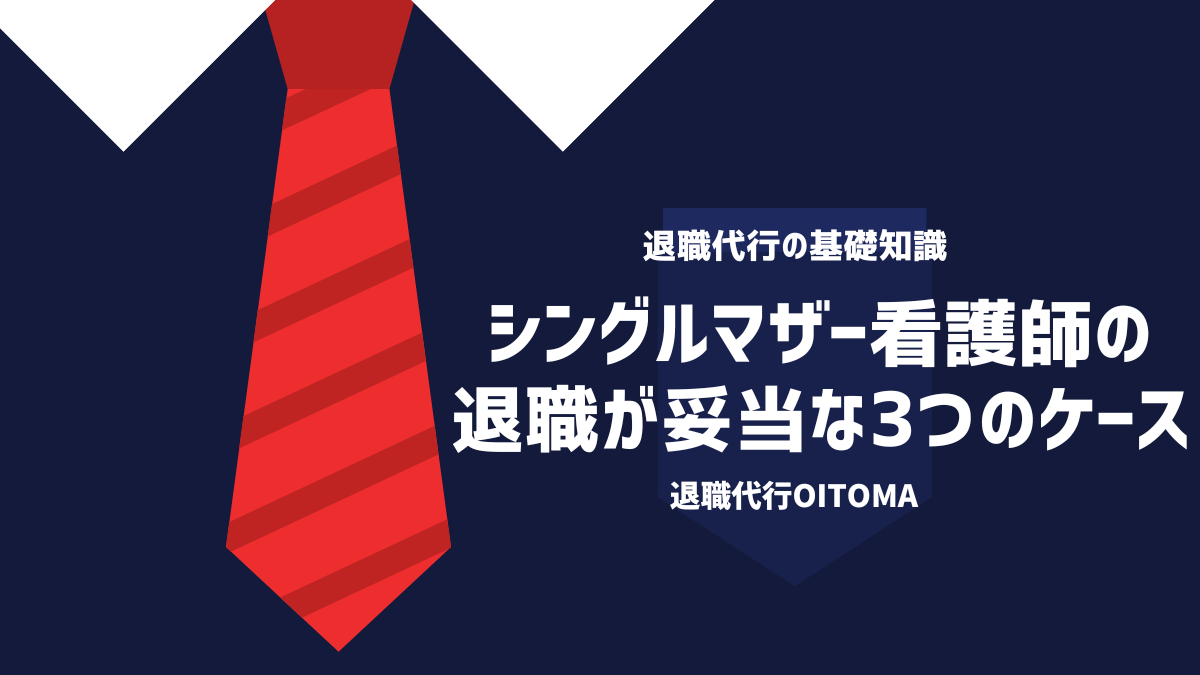 退職代行の基礎知識

シングルマザー看護師の退職が妥当な3つのケース

退職代行OITOMA